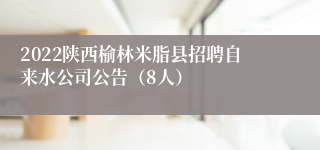 2022陕西榆林米脂县招聘自来水公司公告（8人）